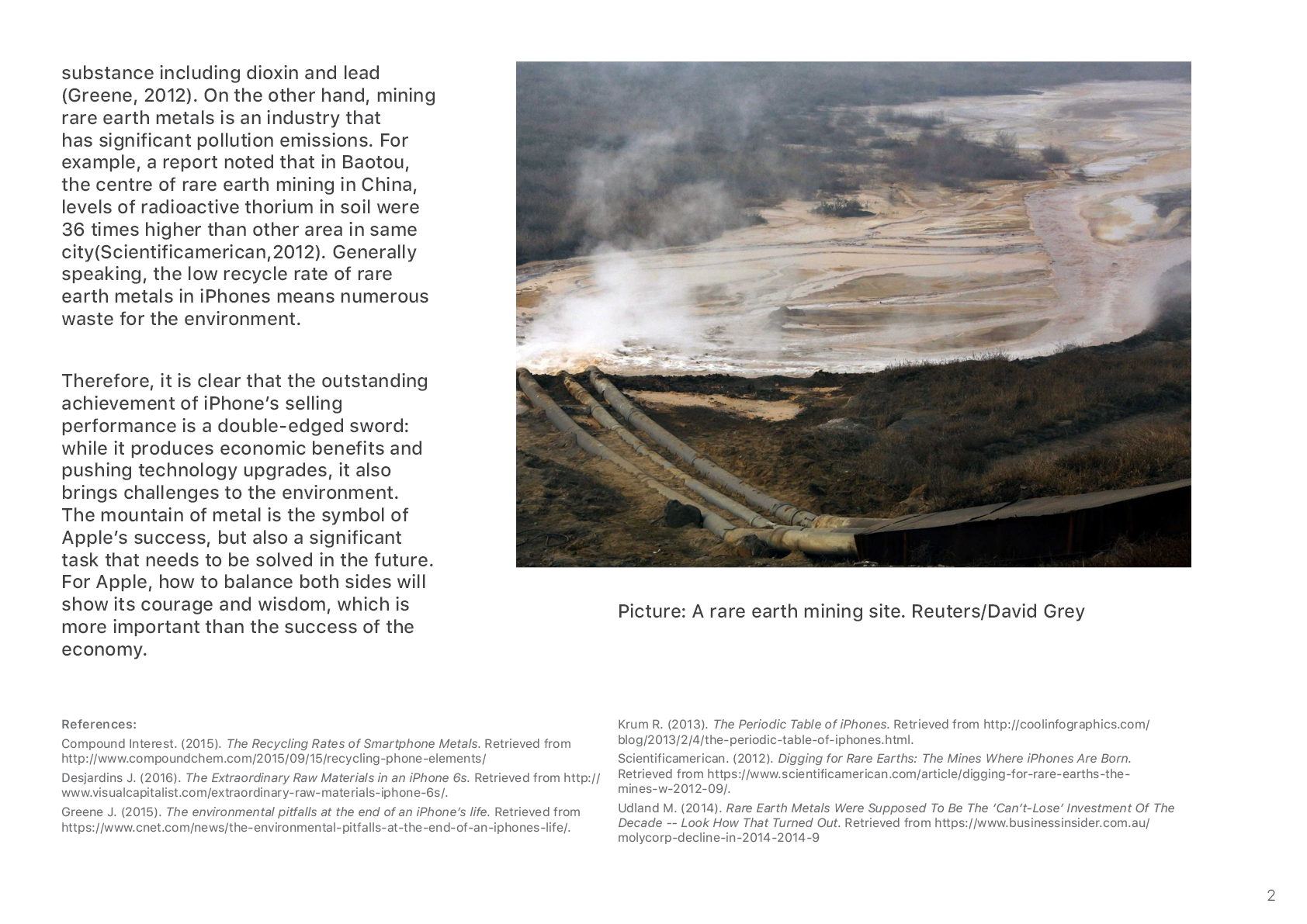 substance including dioxin and lead (Greene, 2012). On the other hand, mining rare earth metals is an industry that has significant pollution emissions. For example, a report noted that in Baotou, the centre of rare earth mining in China, levels of radioactive thorium in soil were 36 times higher than other area in same city(Scientificamerican,2012). Generally speaking, the low recycle rate of rare earth metals in iPhones means numerous waste for the environment.

Therefore, it is clear that the outstanding achievement of iPhone's selling performance is a double-edged sword: while it produces economic benefits and pushing technology upgrades, it also brings challenges to the environment. The mountain of metal is the symbol of Apple's success, but also a significant task that needs to be solved in the future. For Apple, how to balance both sides will show its courage and wisdom, which is more important than the success of the economy.

Picture: A rare earth mining site. Reuters/David Grey

References:

Compound Interest. (2015). The Recycling Rates of Smartphone Metals. Retrieved from http://www.compoundchem.com/2015/09/15/recycling-phone-elements/

Desjardins J. (2016). The Extraordinary Raw Materials in an iPhone 6s. Retrieved from http://www.visualcapitalist.com/extraordinary-raw-materials-iphone-6s/.

Greene J. (2015). The environmental pitfalls at the end of an iPhone's life. Retrieved from https://www.cnet.com/news/the-environmental-pitfalls-at-the-end-of-an-iphones-life/.

Krum R. (2013). The Periodic Table of iPhones. Retrieved from http://coolinfographics.com/blog/2013/2/4/the-periodic-table-of-iphones.html.

Scientificamerican. (2012). Digging for Rare Earths: The Mines Where iPhones Are Born. Retrieved from https://www.scientificamerican.com/article/digging-for-rare-earths-the-mines-w-2012-09/.

Udland M. (2014). Rare Earth Metals Were Supposed To Be The 'Can't-Lose' Investment Of The Decade -- Look How That Turned Out. Retrieved from https://www.businessinsider.com.au/molycorp-decline-in-2014-2014-9

2